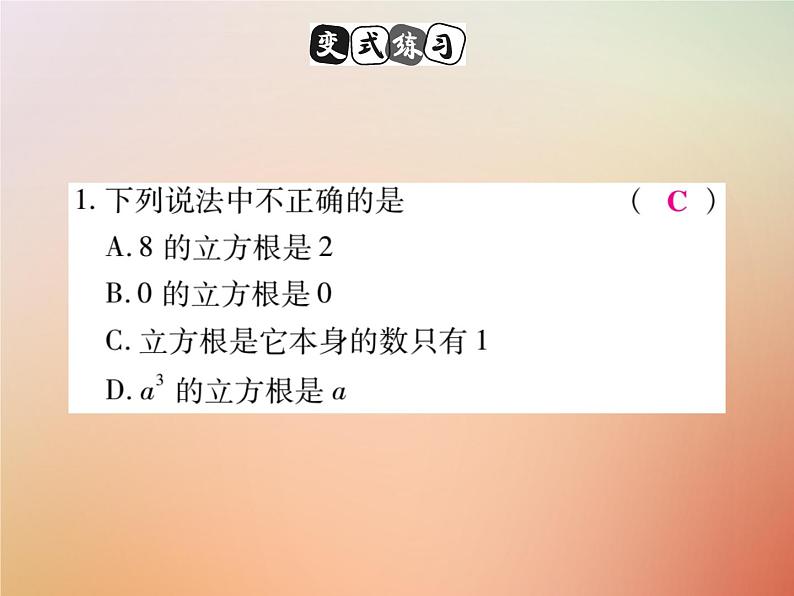 变式练习

1. 下列说法中不正确的是 ( C )

A. 8 的立方根是 2

B. 0 的立方根是 0

C. 立方根是它本身的数只有 1

D. $a^3$ 的立方根是 $a$